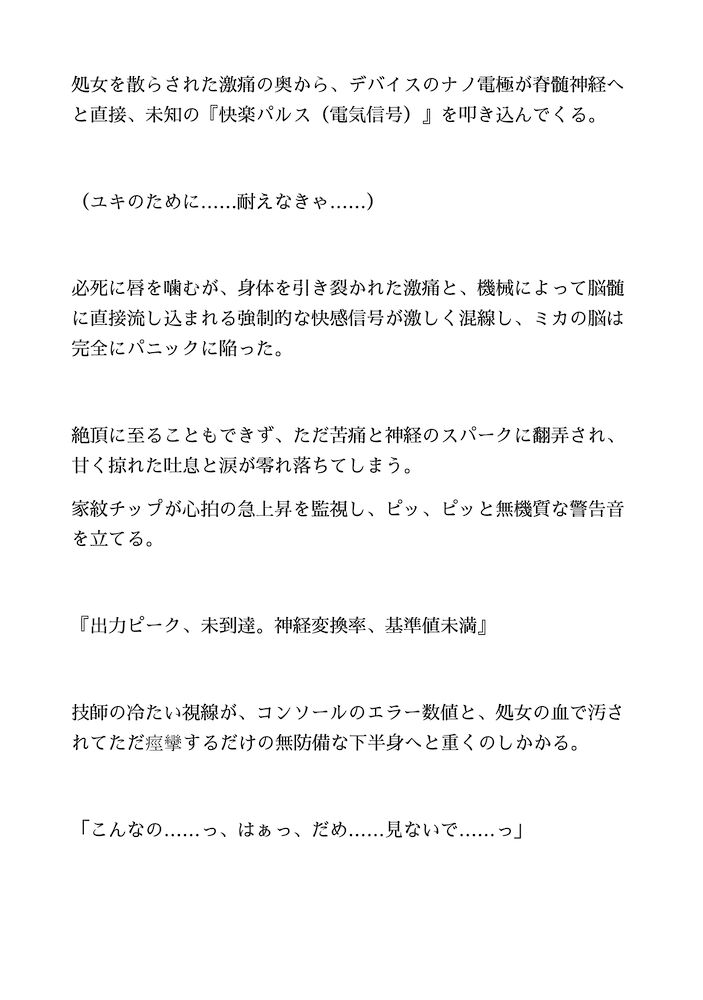 処女を散らされた激痛の奥から、デバイスのナノ電極が脊髄神経へと直接、未知の『快楽パルス（電気信号）』を叩き込んでくる。

（ユキのために……耐えなきゃ……）

必死に唇を噛むが、身体を引き裂かれた激痛と、機械によって脳髄に直接流し込まれる強制的な快感信号が激しく混線し、ミカの脳は完全にパニックに陥った。

絶頂に至ることもできず、ただ苦痛と神経のスパークに翻弄され、甘く掠れた吐息と涙が零れ落ちてしまう。

家紋チップが心拍の急上昇を監視し、ピッ、ピッと無機質な警告音を立てる。

『出力ピーク、未到達。神経変換率、基準値未満』

技師の冷たい視線が、コンソールのエラー数値と、処女の血で汚されてただ痙攣するだけの無防備な下半身へと重くのしかかる。

「こんなの……っ、はぁっ、だめ……見ないで……っ」